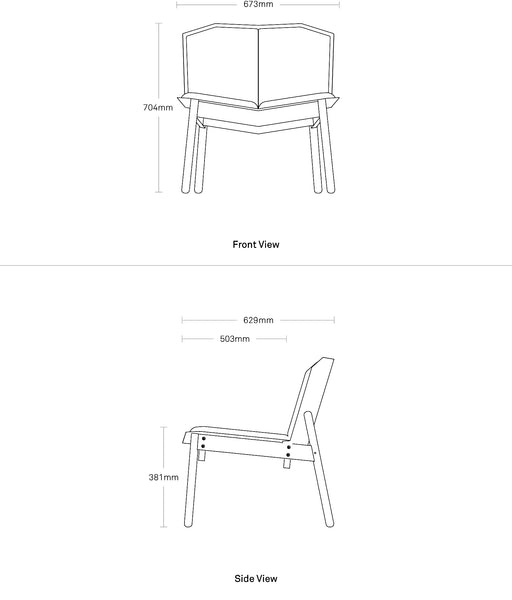 673mm

704mm

Front View

629mm

503mm

381mm

Side View